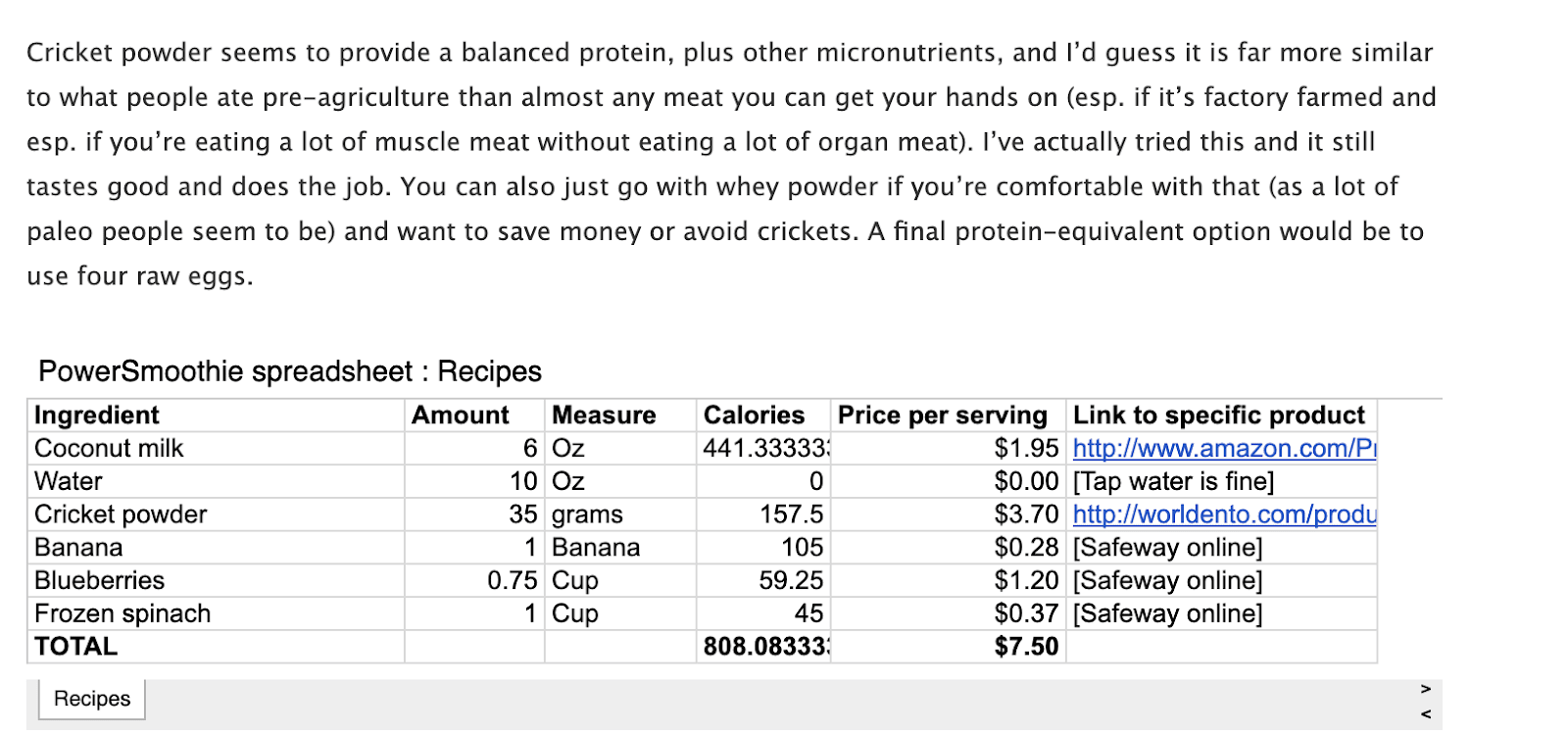 Cricket powder seems to provide a balanced protein, plus other micronutrients, and I'd guess it is far more similar to what people ate pre-agriculture than almost any meat you can get your hands on (esp. if it's factory farmed and esp. if you're eating a lot of muscle meat without eating a lot of organ meat). I've actually tried this and it still tastes good and does the job. You can also just go with whey powder if you're comfortable with that (as a lot of paleo people seem to be) and want to save money or avoid crickets. A final protein-equivalent option would be to use four raw eggs.

PowerSmoothie spreadsheet : Recipes

| Ingredient | Amount | Measure | Calories | Price per serving | Link to specific product |
|---|---|---|---|---|---|
| Coconut milk | 6 | Oz | 441.33333 | $1.95 | http://www.amazon.com/P |
| Water | 10 | Oz | 0 | $0.00 | [Tap water is fine] |
| Cricket powder | 35 | grams | 157.5 | $3.70 | http://worldento.com/produ |
| Banana | 1 | Banana | 105 | $0.28 | [Safeway online] |
| Blueberries | 0.75 | Cup | 59.25 | $1.20 | [Safeway online] |
| Frozen spinach | 1 | Cup | 45 | $0.37 | [Safeway online] |
| TOTAL | | | 808.08333 | $7.50 | |

Recipes

>
<